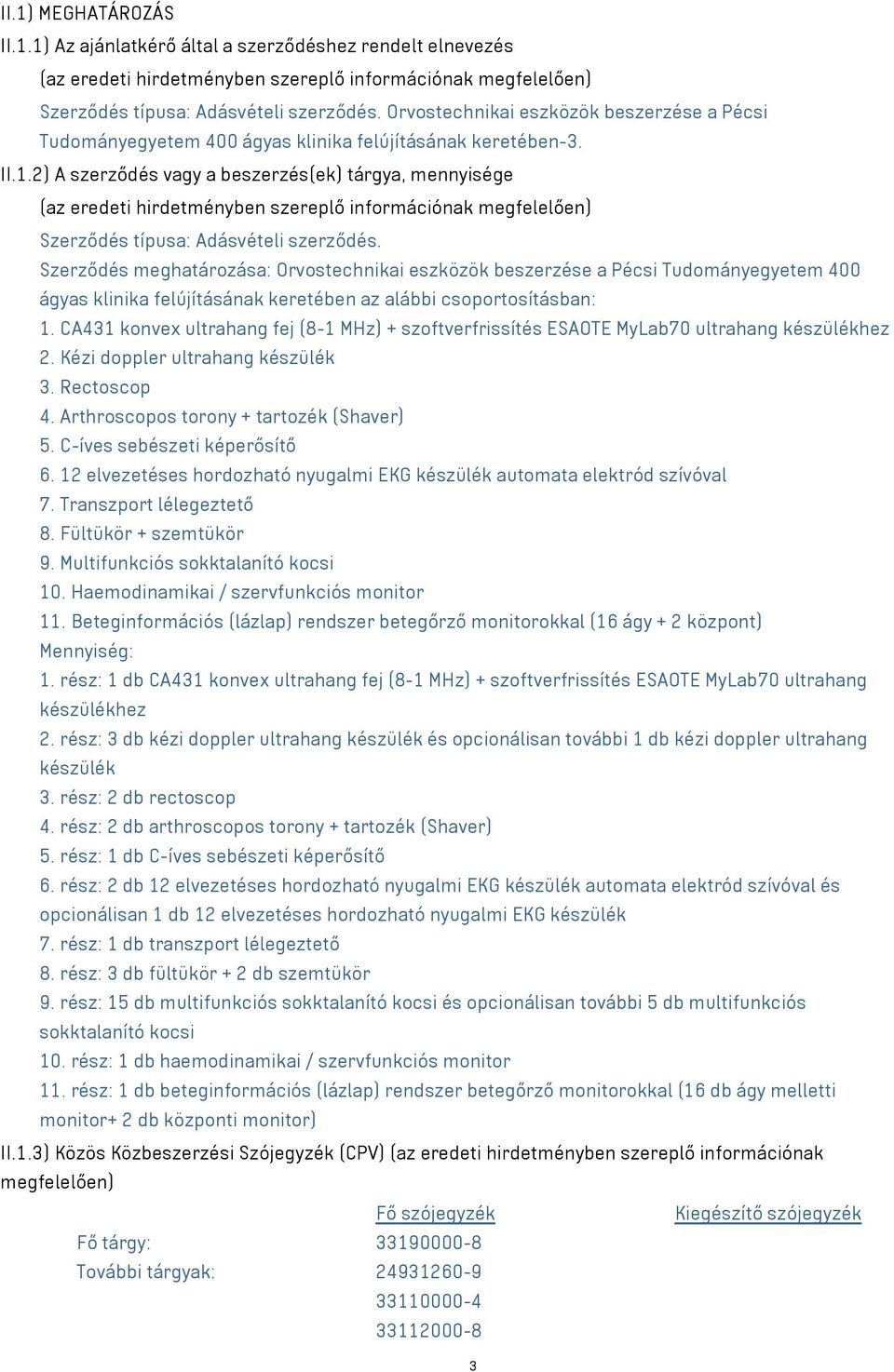 II.1) MEGHATÁROZÁS

II.1.1) Az ajánlatkérő által a szerződéshez rendelt elnevezés
(az eredeti hirdetményben szereplő információnak megfelelően)
Szerződés típusa: Adásvételi szerződés. Orvostechnikai eszközök beszerzése a Pécsi Tudományegyetem 400 ágyas klinika felújításának keretében-3.

II.1.2) A szerződés vagy a beszerzés(ek) tárgya, mennyisége
(az eredeti hirdetményben szereplő információnak megfelelően)
Szerződés típusa: Adásvételi szerződés.
Szerződés meghatározása: Orvostechnikai eszközök beszerzése a Pécsi Tudományegyetem 400 ágyas klinika felújításának keretében az alábbi csoportosításban:
1. CA431 konvex ultrahang fej (8-1 MHz) + szoftverfrissítés ESAOTE MyLab70 ultrahang készülékhez
2. Kézi doppler ultrahang készülék
3. Rectoscop
4. Arthroscopos torony + tartozék (Shaver)
5. C-íves sebészeti képerősítő
6. 12 elvezetéses hordozható nyugalmi EKG készülék automata elektród szívóval
7. Transzport lélegeztető
8. Fültükör + szemtükör
9. Multifunkciós sokktalanító kocsi
10. Haemodinamikai / szervfunkciós monitor
11. Beteginformációs (lázlap) rendszer betegőrző monitorokkal (16 ágy + 2 központ)
Mennyiség:
1. rész: 1 db CA431 konvex ultrahang fej (8-1 MHz) + szoftverfrissítés ESAOTE MyLab70 ultrahang készülékhez
2. rész: 3 db kézi doppler ultrahang készülék és opcionálisan további 1 db kézi doppler ultrahang készülék
3. rész: 2 db rectoscop
4. rész: 2 db arthroscopos torony + tartozék (Shaver)
5. rész: 1 db C-íves sebészeti képerősítő
6. rész: 2 db 12 elvezetéses hordozható nyugalmi EKG készülék automata elektród szívóval és opcionálisan 1 db 12 elvezetéses hordozható nyugalmi EKG készülék
7. rész: 1 db transzport lélegeztető
8. rész: 3 db fültükör + 2 db szemtükör
9. rész: 15 db multifunkciós sokktalanító kocsi és opcionálisan további 5 db multifunkciós sokktalanító kocsi
10. rész: 1 db haemodinamikai / szervfunkciós monitor
11. rész: 1 db beteginformációs (lázlap) rendszer betegőrző monitorokkal (16 db ágy melletti monitor+ 2 db központi monitor)

II.1.3) Közös Közbeszerzési Szójegyzék (CPV) (az eredeti hirdetményben szereplő információnak megfelelően)

| | Fő szójegyzék | Kiegészítő szójegyzék |
|---|---|---|
| Fő tárgy: | 33190000-8 | |
| További tárgyak: | 24931260-9 | |
| | 33110000-4 | |
| | 33112000-8 | |

3